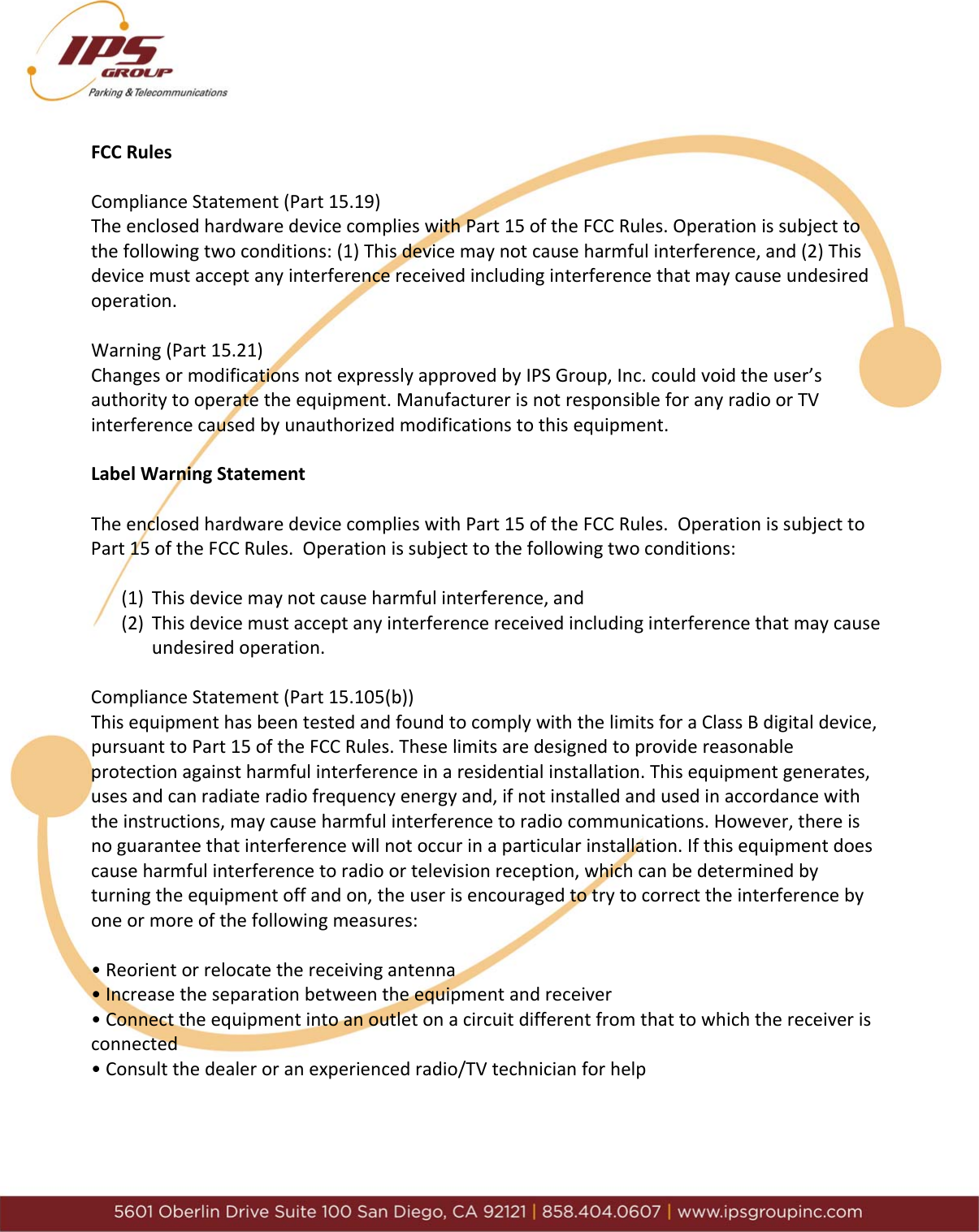 IPS GROUP
Parking & Telecommunications

FCC Rules

Compliance Statement (Part 15.19)
The enclosed hardware device complies with Part 15 of the FCC Rules. Operation is subject to the following two conditions: (1) This device may not cause harmful interference, and (2) This device must accept any interference received including interference that may cause undesired operation.

Warning (Part 15.21)
Changes or modifications not expressly approved by IPS Group, Inc. could void the user's authority to operate the equipment. Manufacturer is not responsible for any radio or TV interference caused by unauthorized modifications to this equipment.

Label Warning Statement

The enclosed hardware device complies with Part 15 of the FCC Rules. Operation is subject to Part 15 of the FCC Rules. Operation is subject to the following two conditions:

(1) This device may not cause harmful interference, and
(2) This device must accept any interference received including interference that may cause undesired operation.

Compliance Statement (Part 15.105(b))
This equipment has been tested and found to comply with the limits for a Class B digital device, pursuant to Part 15 of the FCC Rules. These limits are designed to provide reasonable protection against harmful interference in a residential installation. This equipment generates, uses and can radiate radio frequency energy and, if not installed and used in accordance with the instructions, may cause harmful interference to radio communications. However, there is no guarantee that interference will not occur in a particular installation. If this equipment does cause harmful interference to radio or television reception, which can be determined by turning the equipment off and on, the user is encouraged to try to correct the interference by one or more of the following measures:

• Reorient or relocate the receiving antenna
• Increase the separation between the equipment and receiver
• Connect the equipment into an outlet on a circuit different from that to which the receiver is connected
• Consult the dealer or an experienced radio/TV technician for help

5601 Oberlin Drive Suite 100 San Diego, CA 92121 | 858.404.0607 | www.ipsgroupinc.com